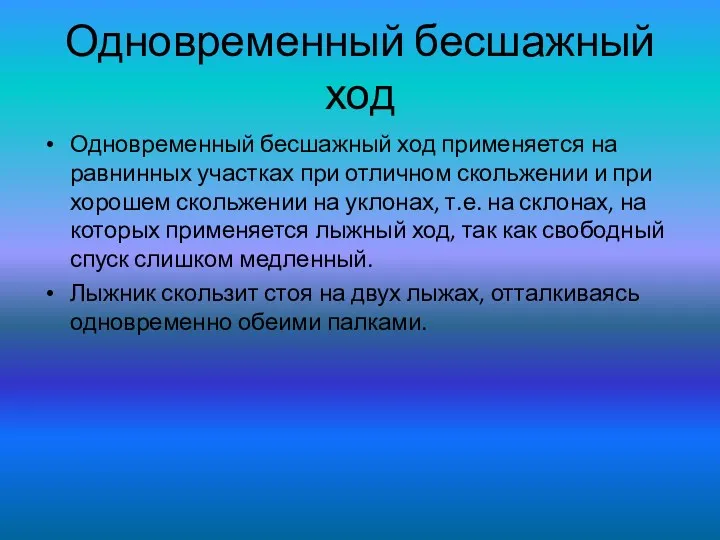 Одновременный бесшажный ход

• Одновременный бесшажный ход применяется на равнинных участках при отличном скольжении и при хорошем скольжении на уклонах, т.е. на склонах, на которых применяется лыжный ход, так как свободный спуск слишком медленный.

• Лыжник скользит стоя на двух лыжах, отталкиваясь одновременно обеими палками.